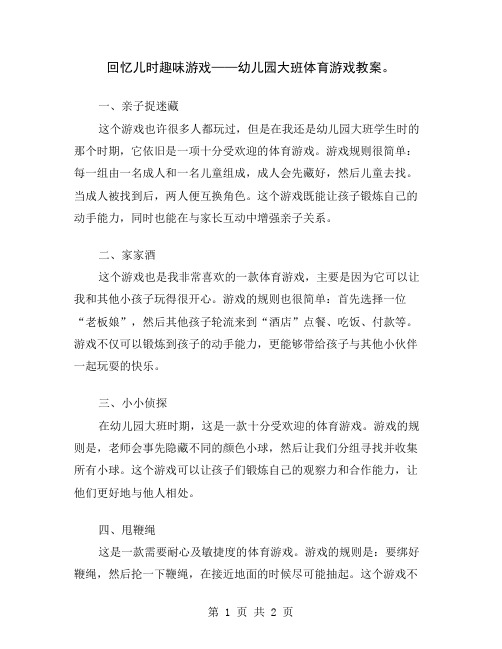 回忆儿时趣味游戏——幼儿园大班体育游戏教案。

一、亲子捉迷藏

这个游戏也许很多人都玩过，但是在我还是幼儿园大班学生时的那个时期，它依旧是一项十分受欢迎的体育游戏。游戏规则很简单：每一组由一名成人和一名儿童组成，成人会先藏好，然后儿童去找。当成人被找到后，两人便互换角色。这个游戏既能让孩子锻炼自己的动手能力，同时也能在与家长互动中增强亲子关系。

二、家家酒

这个游戏也是我非常喜欢的一款体育游戏，主要是因为它可以让我和其他小孩子玩得很开心。游戏的规则也很简单：首先选择一位“老板娘”，然后其他孩子轮流来到“酒店”点餐、吃饭、付款等。游戏不仅可以锻炼到孩子的动手能力，更能够带给孩子与其他小伙伴一起玩耍的快乐。

三、小小侦探

在幼儿园大班时期，这是一款十分受欢迎的体育游戏。游戏的规则是，老师会事先隐藏不同的颜色小球，然后让我们分组寻找并收集所有小球。这个游戏可以让孩子们锻炼自己的观察力和合作能力，让他们更好地与他人相处。

四、甩鞭绳

这是一款需要耐心及敏捷度的体育游戏。游戏的规则是：要绑好鞭绳，然后抡一下鞭绳，在接近地面的时候尽可能抽起。这个游戏不

第 1 页 共 2 页